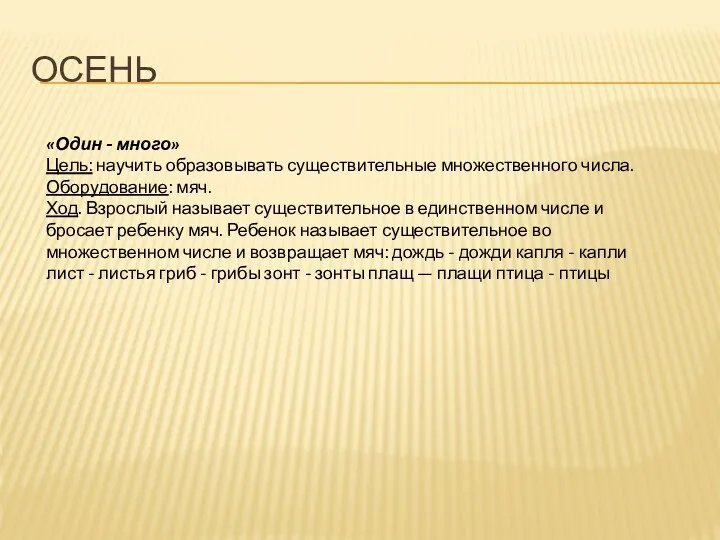 ОСЕНЬ

«Один - много»
Цель: научить образовывать существительные множественного числа.
Оборудование: мяч.
Ход. Взрослый называет существительное в единственном числе и бросает ребенку мяч. Ребенок называет существительное во множественном числе и возвращает мяч: дождь - дожди капля - капли лист - листья гриб - грибы зонт - зонты плащ — плащи птица - птицы